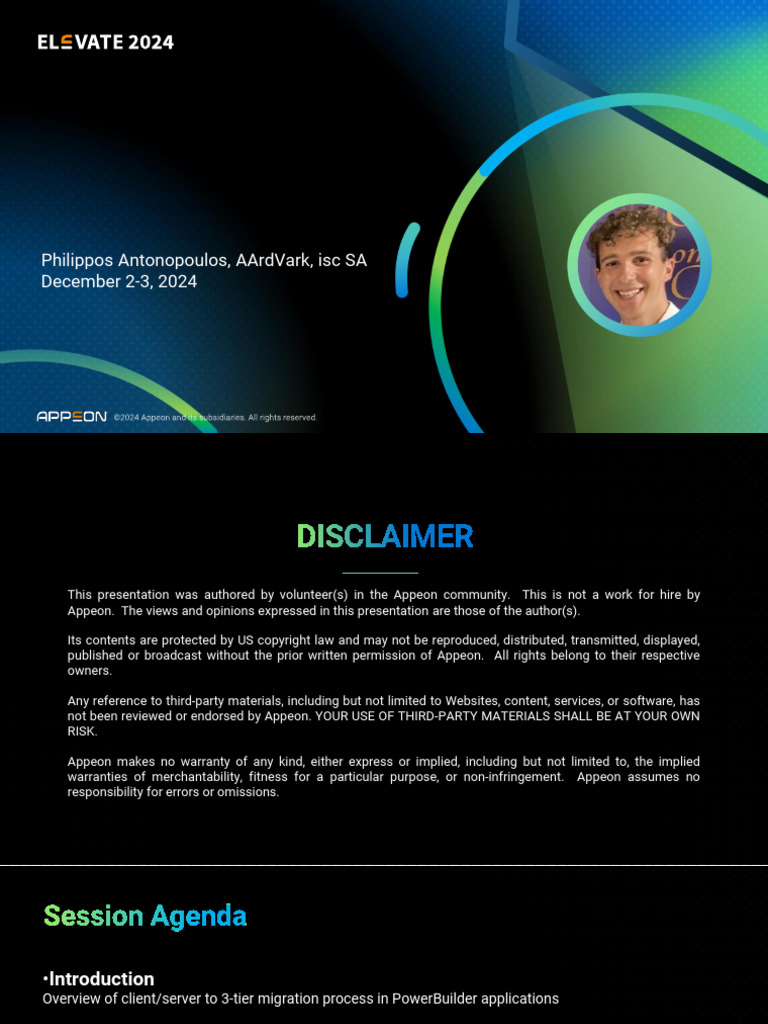 ELEVATE 2024

Philippos Antonopoulos, AArdVark, isc SA
December 2-3, 2024

APPEON ©2024 Appeon and its subsidiaries. All rights reserved.

DISCLAIMER

This presentation was authored by volunteer(s) in the Appeon community. This is not a work for hire by Appeon. The views and opinions expressed in this presentation are those of the author(s).

Its contents are protected by US copyright law and may not be reproduced, distributed, transmitted, displayed, published or broadcast without the prior written permission of Appeon. All rights belong to their respective owners.

Any reference to third-party materials, including but not limited to Websites, content, services, or software, has not been reviewed or endorsed by Appeon. YOUR USE OF THIRD-PARTY MATERIALS SHALL BE AT YOUR OWN RISK.

Appeon makes no warranty of any kind, either express or implied, including but not limited to, the implied warranties of merchantability, fitness for a particular purpose, or non-infringement. Appeon assumes no responsibility for errors or omissions.

Session Agenda

•Introduction
Overview of client/server to 3-tier migration process in PowerBuilder applications